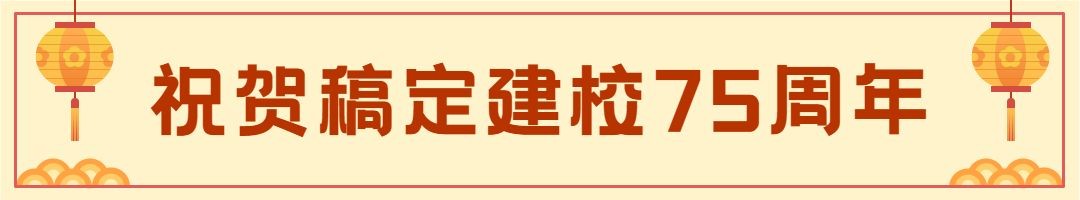 祝贺稿定建校75周年